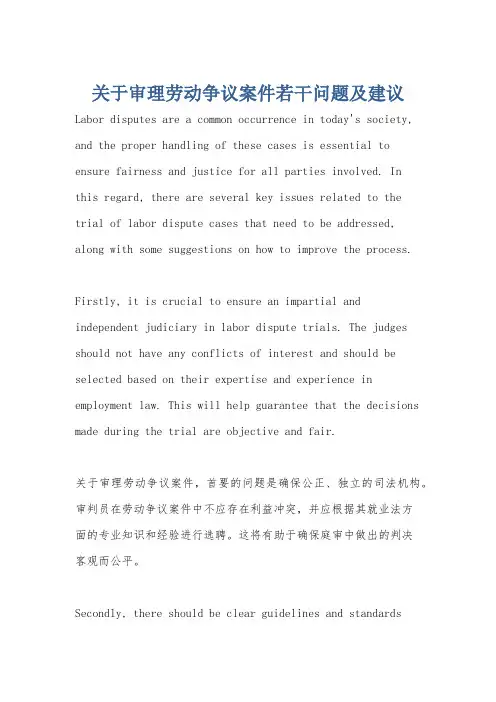 关于审理劳动争议案件若干问题及建议

Labor disputes are a common occurrence in today's society, and the proper handling of these cases is essential to ensure fairness and justice for all parties involved. In this regard, there are several key issues related to the trial of labor dispute cases that need to be addressed, along with some suggestions on how to improve the process.

Firstly, it is crucial to ensure an impartial and independent judiciary in labor dispute trials. The judges should not have any conflicts of interest and should be selected based on their expertise and experience in employment law. This will help guarantee that the decisions made during the trial are objective and fair.

关于审理劳动争议案件，首要的问题是确保公正、独立的司法机构。审判员在劳动争议案件中不应存在利益冲突，并应根据其就业法方面的专业知识和经验进行选聘。这将有助于确保庭审中做出的判决客观而公平。

Secondly, there should be clear guidelines and standards